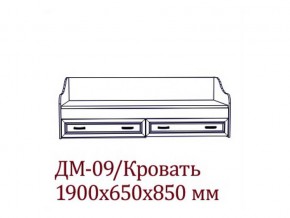 ДМ-09/Кровать
1900х650х850 мм